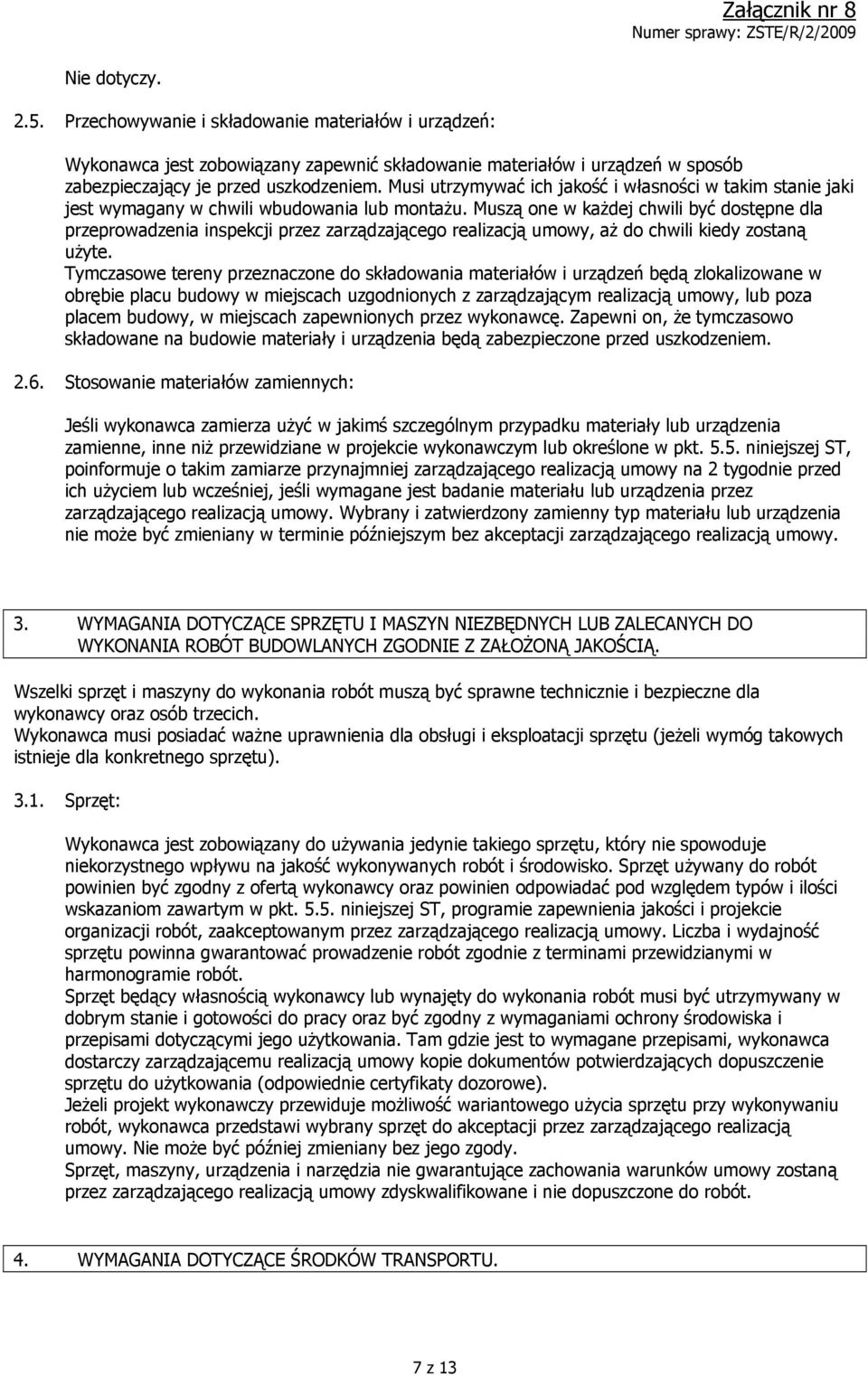 Załącznik nr 8
Numer sprawy: ZSTE/R/2/2009

Nie dotyczy.

2.5. Przechowywanie i składowanie materiałów i urządzeń:

Wykonawca jest zobowiązany zapewnić składowanie materiałów i urządzeń w sposób zabezpieczający je przed uszkodzeniem. Musi utrzymywać ich jakość i własności w takim stanie jaki jest wymagany w chwili wbudowania lub montażu. Muszą one w każdej chwili być dostępne dla przeprowadzenia inspekcji przez zarządzającego realizacją umowy, aż do chwili kiedy zostaną użyte.
Tymczasowe tereny przeznaczone do składowania materiałów i urządzeń będą zlokalizowane w obrębie placu budowy w miejscach uzgodnionych z zarządzającym realizacją umowy, lub poza placem budowy, w miejscach zapewnionych przez wykonawcę. Zapewni on, że tymczasowo składowane na budowie materiały i urządzenia będą zabezpieczone przed uszkodzeniem.

2.6. Stosowanie materiałów zamiennych:

Jeśli wykonawca zamierza użyć w jakimś szczególnym przypadku materiały lub urządzenia zamienne, inne niż przewidziane w projekcie wykonawczym lub określone w pkt. 5.5. niniejszej ST, poinformuje o takim zamiarze przynajmniej zarządzającego realizacją umowy na 2 tygodnie przed ich użyciem lub wcześniej, jeśli wymagane jest badanie materiału lub urządzenia przez zarządzającego realizacją umowy. Wybrany i zatwierdzony zamienny typ materiału lub urządzenia nie może być zmieniany w terminie późniejszym bez akceptacji zarządzającego realizacją umowy.

3. WYMAGANIA DOTYCZĄCE SPRZĘTU I MASZYN NIEZBĘDNYCH LUB ZALECANYCH DO WYKONANIA ROBÓT BUDOWLANYCH ZGODNIE Z ZAŁOŻONĄ JAKOŚCIĄ.

Wszelki sprzęt i maszyny do wykonania robót muszą być sprawne technicznie i bezpieczne dla wykonawcy oraz osób trzecich.
Wykonawca musi posiadać ważne uprawnienia dla obsługi i eksploatacji sprzętu (jeżeli wymóg takowych istnieje dla konkretnego sprzętu).

3.1. Sprzęt:

Wykonawca jest zobowiązany do używania jedynie takiego sprzętu, który nie spowoduje niekorzystnego wpływu na jakość wykonywanych robót i środowisko. Sprzęt używany do robót powinien być zgodny z ofertą wykonawcy oraz powinien odpowiadać pod względem typów i ilości wskazaniom zawartym w pkt. 5.5. niniejszej ST, programie zapewnienia jakości i projekcie organizacji robót, zaakceptowanym przez zarządzającego realizacją umowy. Liczba i wydajność sprzętu powinna gwarantować prowadzenie robót zgodnie z terminami przewidzianymi w harmonogramie robót.
Sprzęt będący własnością wykonawcy lub wynajęty do wykonania robót musi być utrzymywany w dobrym stanie i gotowości do pracy oraz być zgodny z wymaganiami ochrony środowiska i przepisami dotyczącymi jego użytkowania. Tam gdzie jest to wymagane przepisami, wykonawca dostarczy zarządzającemu realizacją umowy kopie dokumentów potwierdzających dopuszczenie sprzętu do użytkowania (odpowiednie certyfikaty dozorowe).
Jeżeli projekt wykonawczy przewiduje możliwość wariantowego użycia sprzętu przy wykonywaniu robót, wykonawca przedstawi wybrany sprzęt do akceptacji przez zarządzającego realizacją umowy. Nie może być później zmieniany bez jego zgody.
Sprzęt, maszyny, urządzenia i narzędzia nie gwarantujące zachowania warunków umowy zostaną przez zarządzającego realizacją umowy zdyskwalifikowane i nie dopuszczone do robót.

4. WYMAGANIA DOTYCZĄCE ŚRODKÓW TRANSPORTU.

7 z 13